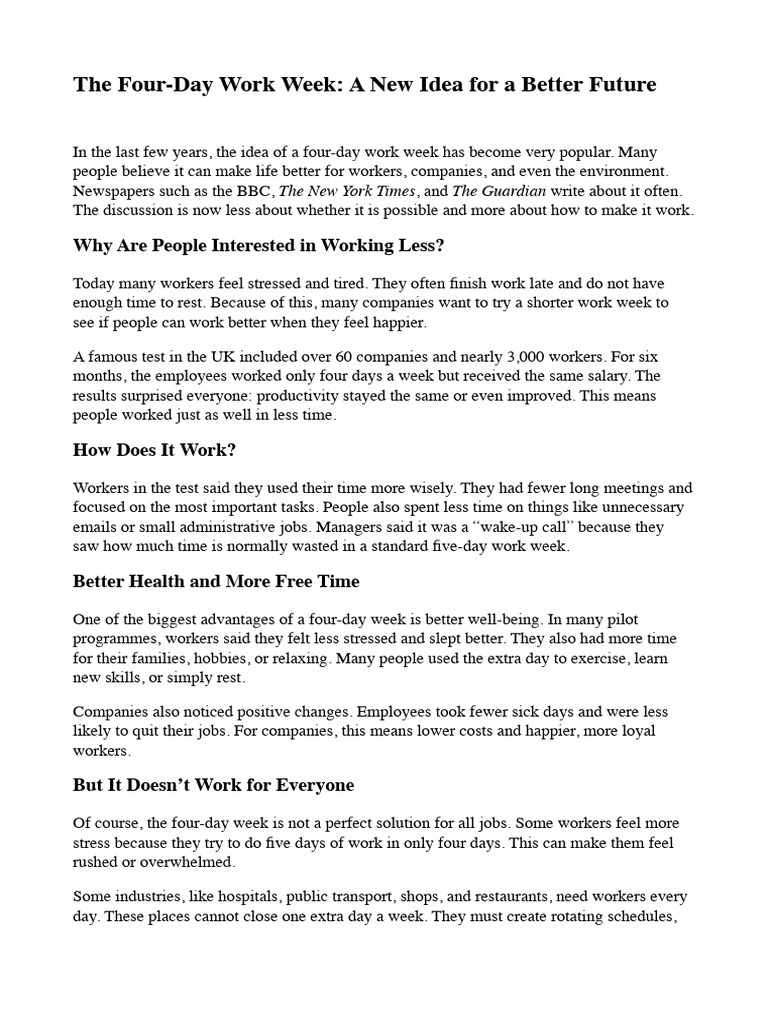 The Four-Day Work Week: A New Idea for a Better Future

In the last few years, the idea of a four-day work week has become very popular. Many people believe it can make life better for workers, companies, and even the environment. Newspapers such as the BBC, The New York Times, and The Guardian write about it often. The discussion is now less about whether it is possible and more about how to make it work.

Why Are People Interested in Working Less?

Today many workers feel stressed and tired. They often finish work late and do not have enough time to rest. Because of this, many companies want to try a shorter work week to see if people can work better when they feel happier.

A famous test in the UK included over 60 companies and nearly 3,000 workers. For six months, the employees worked only four days a week but received the same salary. The results surprised everyone: productivity stayed the same or even improved. This means people worked just as well in less time.

How Does It Work?

Workers in the test said they used their time more wisely. They had fewer long meetings and focused on the most important tasks. People also spent less time on things like unnecessary emails or small administrative jobs. Managers said it was a "wake-up call" because they saw how much time is normally wasted in a standard five-day work week.

Better Health and More Free Time

One of the biggest advantages of a four-day week is better well-being. In many pilot programmes, workers said they felt less stressed and slept better. They also had more time for their families, hobbies, or relaxing. Many people used the extra day to exercise, learn new skills, or simply rest.

Companies also noticed positive changes. Employees took fewer sick days and were less likely to quit their jobs. For companies, this means lower costs and happier, more loyal workers.

But It Doesn't Work for Everyone

Of course, the four-day week is not a perfect solution for all jobs. Some workers feel more stress because they try to do five days of work in only four days. This can make them feel rushed or overwhelmed.

Some industries, like hospitals, public transport, shops, and restaurants, need workers every day. These places cannot close one extra day a week. They must create rotating schedules,